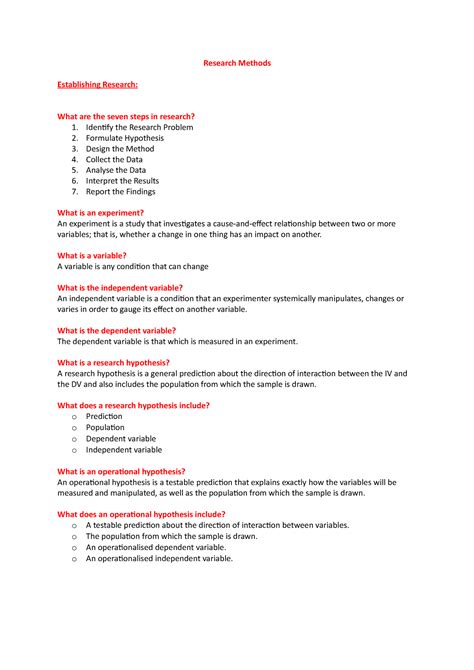 Research Methods

Establishing Research:

What are the seven steps in research?
1. Identify the Research Problem
2. Formulate Hypothesis
3. Design the Method
4. Collect the Data
5. Analyse the Data
6. Interpret the Results
7. Report the Findings

What is an experiment?
An experiment is a study that investigates a cause-and-effect relationship between two or more variables; that is, whether a change in one thing has an impact on another.

What is a variable?
A variable is any condition that can change

What is the independent variable?
An independent variable is a condition that an experimenter systemically manipulates, changes or varies in order to gauge its effect on another variable.

What is the dependent variable?
The dependent variable is that which is measured in an experiment.

What is a research hypothesis?
A research hypothesis is a general prediction about the direction of interaction between the IV and the DV and also includes the population from which the sample is drawn.

What does a research hypothesis include?
o Prediction
o Population
o Dependent variable
o Independent variable

What is an operational hypothesis?
An operational hypothesis is a testable prediction that explains exactly how the variables will be measured and manipulated, as well as the population from which the sample is drawn.

What does an operational hypothesis include?
o A testable prediction about the direction of interaction between variables.
o The population from which the sample is drawn.
o An operationalised dependent variable.
o An operationalised independent variable.